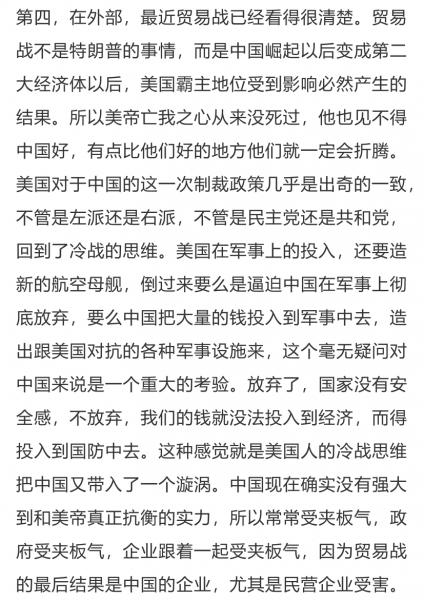 第四，在外部，最近贸易战已经看得很清楚。贸易战不是特朗普的事情，而是中国崛起以后变成第二大经济体以后，美国霸主地位受到影响必然产生的结果。所以美帝亡我之心从来没死过，他也见不得中国好，有点比他们好的地方他们就一定会折腾。美国对于中国的这一次制裁政策几乎是出奇的一致，不管是左派还是右派，不管是民主党还是共和党，回到了冷战的思维。美国在军事上的投入，还要造新的航空母舰，倒过来要么是逼迫中国在军事上彻底放弃，要么中国把大量的钱投入到军事中去，造出跟美国对抗的各种军事设施来，这个毫无疑问对中国来说是一个重大的考验。放弃了，国家没有安全感，不放弃，我们的钱就没法投入到经济，而得投入到国防中去。这种感觉就是美国人的冷战思维把中国又带入了一个漩涡。中国现在确实没有强大到和美帝真正抗衡的实力，所以常常受夹板气，政府受夹板气，企业跟着一起受夹板气，因为贸易战的最后结果是中国的企业，尤其是民营企业受害。